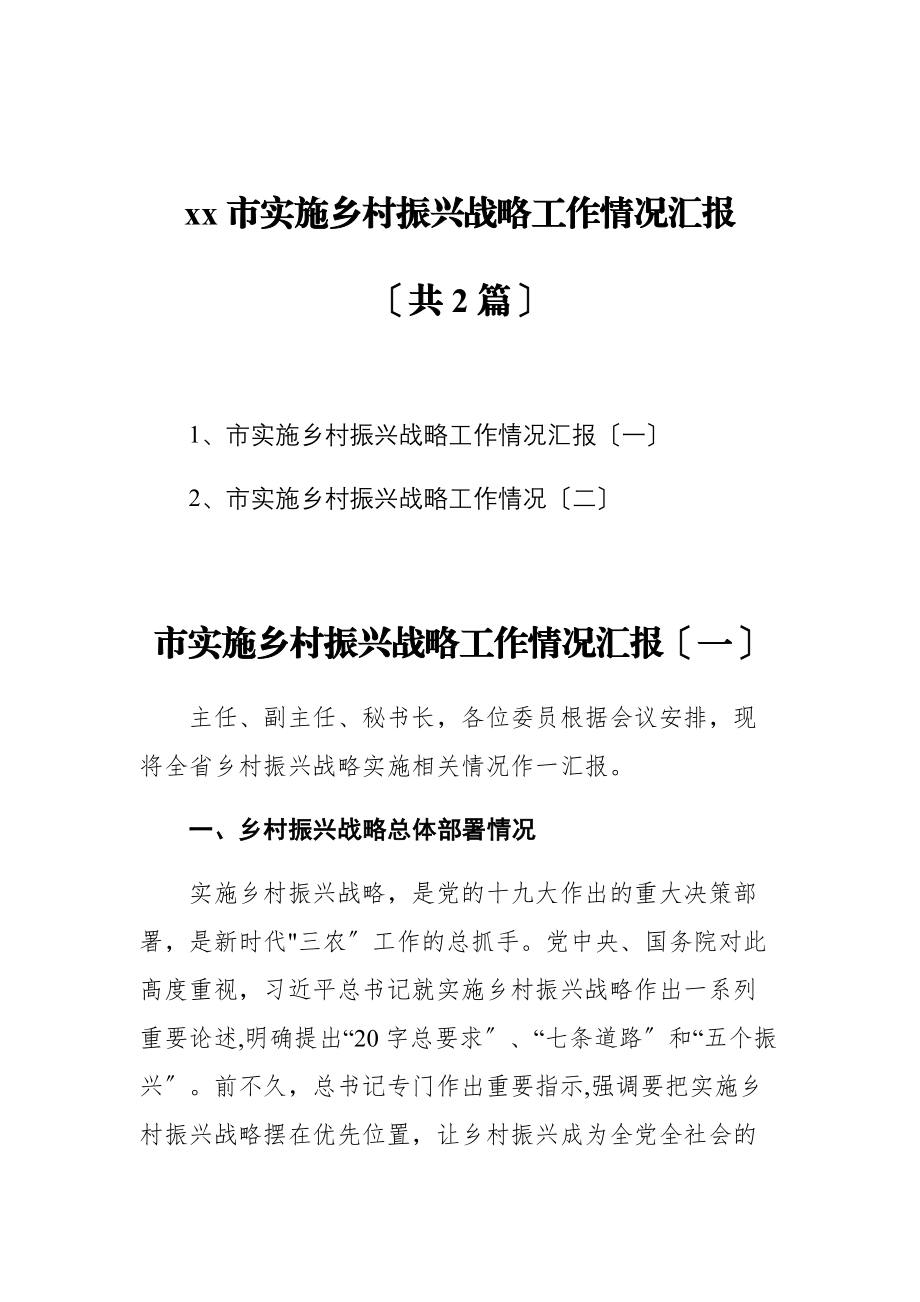 xx 市实施乡村振兴战略工作情况汇报

〔共 2 篇〕

1、市实施乡村振兴战略工作情况汇报〔一〕

2、市实施乡村振兴战略工作情况〔二〕

市实施乡村振兴战略工作情况汇报〔一〕

主任、副主任、秘书长，各位委员根据会议安排，现将全省乡村振兴战略实施相关情况作一汇报。

一、乡村振兴战略总体部署情况

实施乡村振兴战略，是党的十九大作出的重大决策部署，是新时代"三农〞工作的总抓手。党中央、国务院对此高度重视，习近平总书记就实施乡村振兴战略作出一系列重要论述,明确提出“20 字总要求〞、“七条道路〞和“五个振兴〞。前不久，总书记专门作出重要指示,强调要把实施乡村振兴战略摆在优先位置，让乡村振兴成为全党全社会的